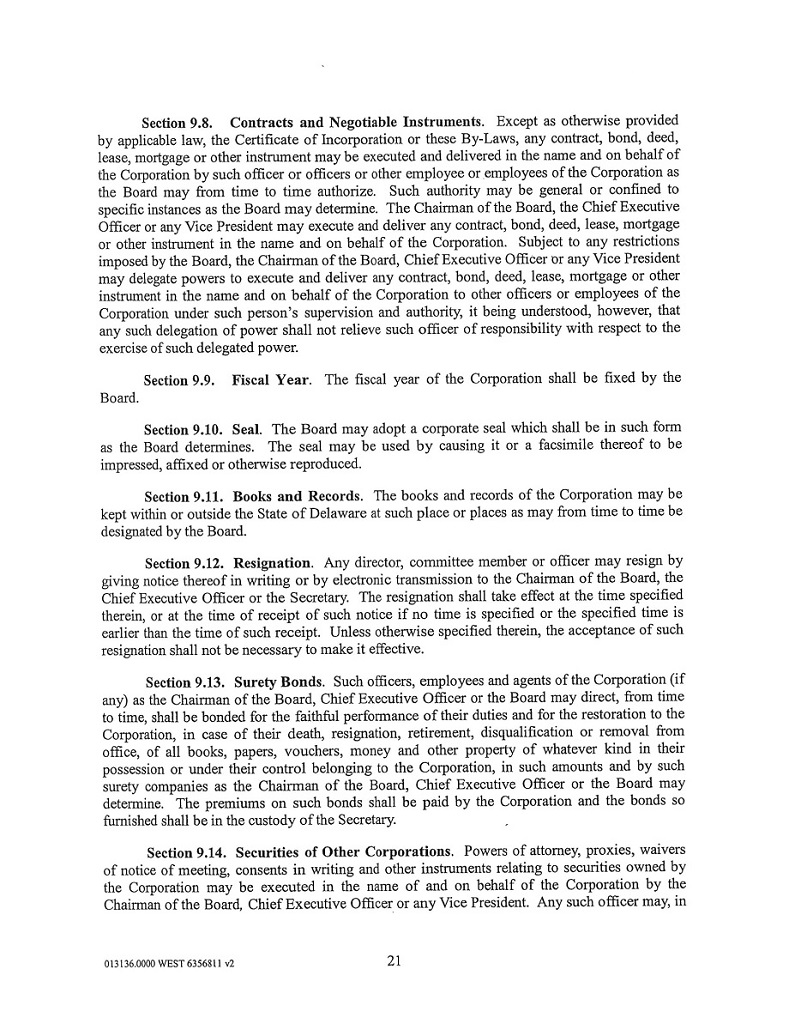 Section 9.8. Contracts and Negotiable Instruments. Except as otherwise provided by applicable law, the Certificate of Incorporation or these By-Laws, any contract, bond, deed, lease, mortgage or other instrument may be executed and delivered in the name and on behalf of the Corporation by such officer or officers or other employee or employees of the Corporation as the Board may from time to time authorize. Such authority may be general or confined to specific instances as the Board may determine. The Chairman of the Board, the Chief Executive Officer or any Vice President may execute and deliver any contract, bond, deed, lease, mortgage or other instrument in the name and on behalf of the Corporation. Subject to any restrictions imposed by the Board, the Chairman of the Board, Chief Executive Officer or any Vice President may delegate powers to execute and deliver any contract, bond, deed, lease, mortgage or other instrument in the name and on behalf of the Corporation to other officers or employees of the Corporation under such person's supervision and authority, it being understood, however, that any such delegation of power shall not relieve such officer of responsibility with respect to the exercise of such delegated power.

Section 9.9. Fiscal Year. The fiscal year of the Corporation shall be fixed by the Board.

Section 9.10. Seal. The Board may adopt a corporate seal which shall be in such form as the Board determines. The seal may be used by causing it or a facsimile thereof to be impressed, affixed or otherwise reproduced.

Section 9.11. Books and Records. The books and records of the Corporation may be kept within or outside the State of Delaware at such place or places as may from time to time be designated by the Board.

Section 9.12. Resignation. Any director, committee member or officer may resign by giving notice thereof in writing or by electronic transmission to the Chairman of the Board, the Chief Executive Officer or the Secretary. The resignation shall take effect at the time specified therein, or at the time of receipt of such notice if no time is specified or the specified time is earlier than the time of such receipt. Unless otherwise specified therein, the acceptance of such resignation shall not be necessary to make it effective.

Section 9.13. Surety Bonds. Such officers, employees and agents of the Corporation (if any) as the Chairman of the Board, Chief Executive Officer or the Board may direct, from time to time, shall be bonded for the faithful performance of their duties and for the restoration to the Corporation, in case of their death, resignation, retirement, disqualification or removal from office, of all books, papers, vouchers, money and other property of whatever kind in their possession or under their control belonging to the Corporation, in such amounts and by such surety companies as the Chairman of the Board, Chief Executive Officer or the Board may determine. The premiums on such bonds shall be paid by the Corporation and the bonds so furnished shall be in the custody of the Secretary.

Section 9.14. Securities of Other Corporations. Powers of attorney, proxies, waivers of notice of meeting, consents in writing and other instruments relating to securities owned by the Corporation may be executed in the name of and on behalf of the Corporation by the Chairman of the Board, Chief Executive Officer or any Vice President. Any such officer may, in

013136.0000 WEST 6356811 v2

21